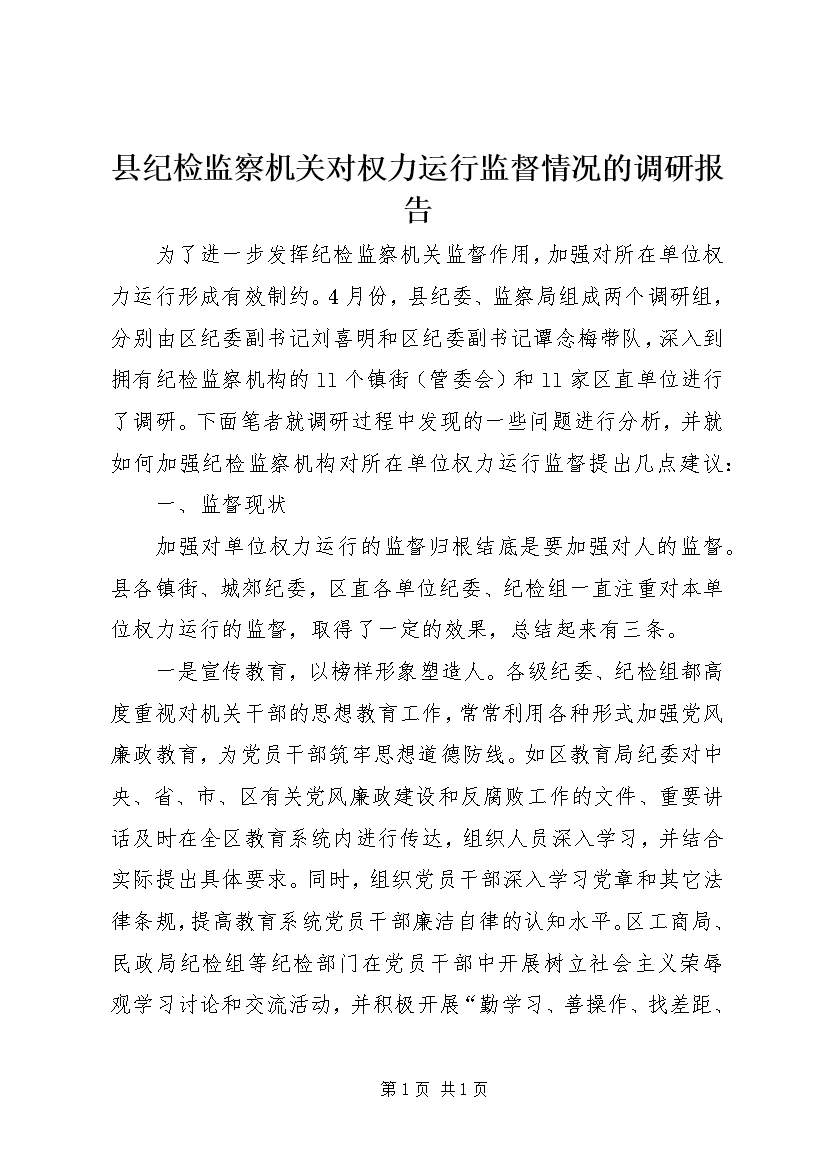 县纪检监察机关对权力运行监督情况的调研报告

为了进一步发挥纪检监察机关监督作用，加强对所在单位权力运行形成有效制约。4月份，县纪委、监察局组成两个调研组，分别由区纪委副书记刘喜明和区纪委副书记谭念梅带队，深入到拥有纪检监察机构的11个镇街（管委会）和11家区直单位进行了调研。下面笔者就调研过程中发现的一些问题进行分析，并就如何加强纪检监察机构对所在单位权力运行监督提出几点建议：

一、监督现状

加强对单位权力运行的监督归根结底是要加强对人的监督。县各镇街、城郊纪委，区直各单位纪委、纪检组一直注重对本单位权力运行的监督，取得了一定的效果，总结起来有三条。

一是宣传教育，以榜样形象塑造人。各级纪委、纪检组都高度重视对机关干部的思想教育工作，常常利用各种形式加强党风廉政教育，为党员干部筑牢思想道德防线。如区教育局纪委对中央、省、市、区有关党风廉政建设和反腐败工作的文件、重要讲话及时在全区教育系统内进行传达，组织人员深入学习，并结合实际提出具体要求。同时，组织党员干部深入学习党章和其它法律条规，提高教育系统党员干部廉洁自律的认知水平。区工商局、民政局纪检组等纪检部门在党员干部中开展树立社会主义荣辱观学习讨论和交流活动，并积极开展“勤学习、善操作、找差距、

第1页 共1页